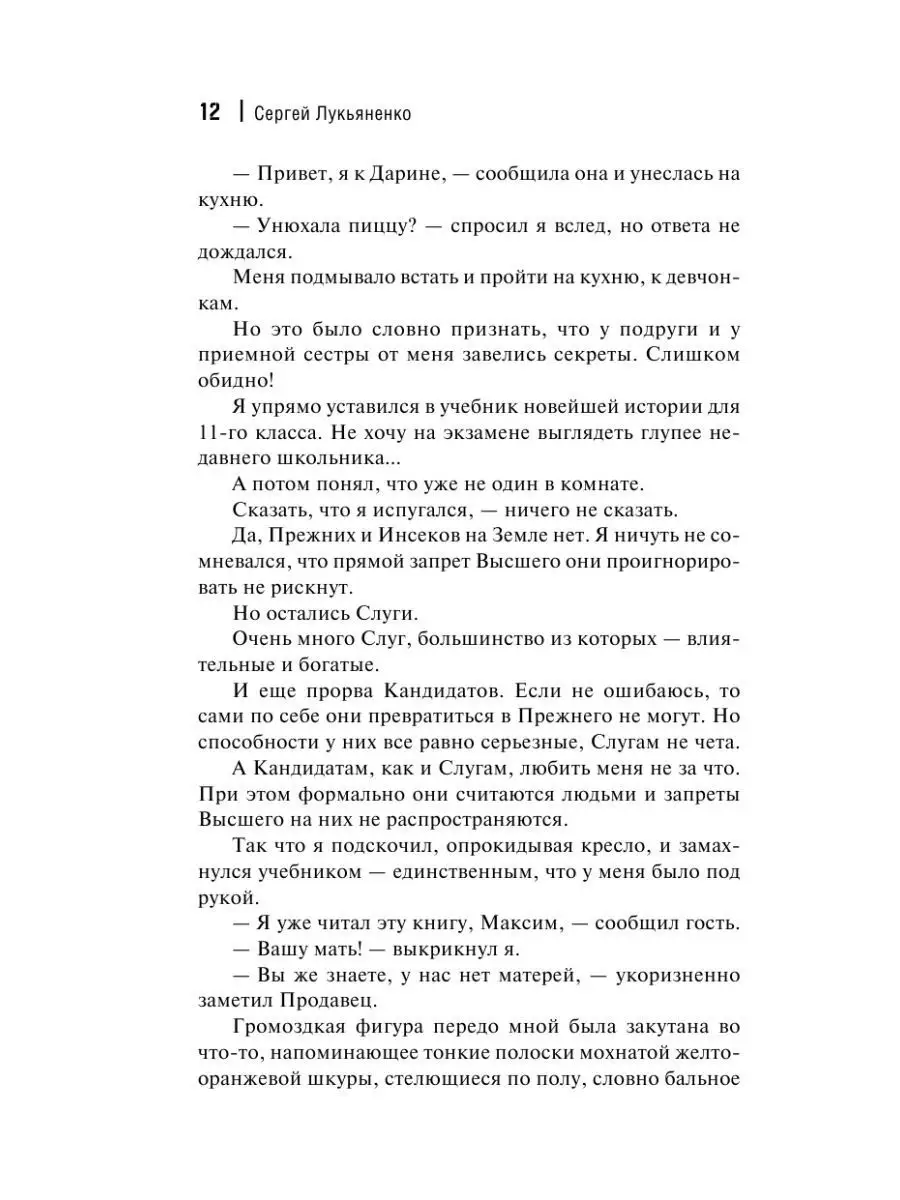 12 | Сергей Лукьяненко

— Привет, я к Дарине, — сообщила она и унеслась на кухню.

— Унюхала пиццу? — спросил я вслед, но ответа не дождался.

Меня подмывало встать и пройти на кухню, к девчонкам.

Но это было словно признать, что у подруги и у приемной сестры от меня завелись секреты. Слишком обидно!

Я упрямо уставился в учебник новейшей истории для 11-го класса. Не хочу на экзамене выглядеть глупее недавнего школьника...

А потом понял, что уже не один в комнате.

Сказать, что я испугался, — ничего не сказать.

Да, Прежних и Инсеков на Земле нет. Я ничуть не сомневался, что прямой запрет Высшего они проигнорировать не рискнут.

Но остались Слуги.

Очень много Слуг, большинство из которых — влиятельные и богатые.

И еще прорва Кандидатов. Если не ошибаюсь, то сами по себе они превратиться в Прежнего не могут. Но способности у них все равно серьезные, Слугам не чета.

А Кандидатам, как и Слугам, любить меня не за что. При этом формально они считаются людьми и запреты Высшего на них не распространяются.

Так что я подскочил, опрокидывая кресло, и замахнулся учебником — единственным, что у меня было под рукой.

— Я уже читал эту книгу, Максим, — сообщил гость.

— Вашу мать! — выкрикнул я.

— Вы же знаете, у нас нет матерей, — укоризненно заметил Продавец.

Громоздкая фигура передо мной была закутана во что-то, напоминающее тонкие полоски мохнатой желто-оранжевой шкуры, стелющиеся по полу, словно бальное